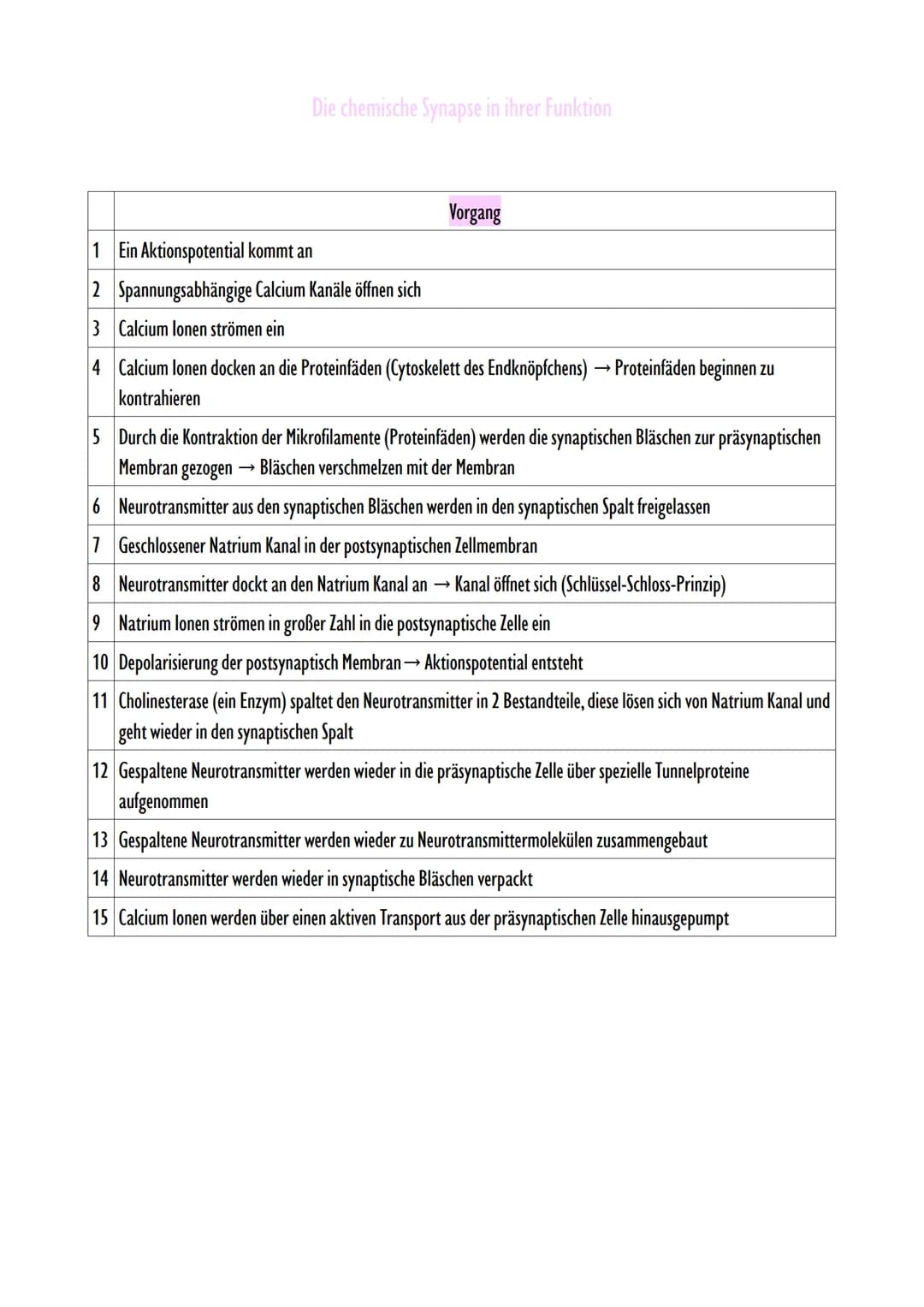 Die chemische Synapse in ihrer Funktion

|  | Vorgang |
|---|---|
| 1 | Ein Aktionspotential kommt an |
| 2 | Spannungsabhängige Calcium Kanäle öffnen sich |
| 3 | Calcium Ionen strömen ein |
| 4 | Calcium Ionen docken an die Proteinfäden (Cytoskelett des Endknöpfchens) → Proteinfäden beginnen zu kontrahieren |
| 5 | Durch die Kontraktion der Mikrofilamente (Proteinfäden) werden die synaptischen Bläschen zur präsynaptischen Membran gezogen → Bläschen verschmelzen mit der Membran |
| 6 | Neurotransmitter aus den synaptischen Bläschen werden in den synaptischen Spalt freigelassen |
| 7 | Geschlossener Natrium Kanal in der postsynaptischen Zellmembran |
| 8 | Neurotransmitter dockt an den Natrium Kanal an → Kanal öffnet sich (Schlüssel-Schloss-Prinzip) |
| 9 | Natrium Ionen strömen in großer Zahl in die postsynaptische Zelle ein |
| 10 | Depolarisierung der postsynaptisch Membran → Aktionspotential entsteht |
| 11 | Cholinesterase (ein Enzym) spaltet den Neurotransmitter in 2 Bestandteile, diese lösen sich von Natrium Kanal und geht wieder in den synaptischen Spalt |
| 12 | Gespaltene Neurotransmitter werden wieder in die präsynaptische Zelle über spezielle Tunnelproteine aufgenommen |
| 13 | Gespaltene Neurotransmitter werden wieder zu Neurotransmittermolekülen zusammengebaut |
| 14 | Neurotransmitter werden wieder in synaptische Bläschen verpackt |
| 15 | Calcium Ionen werden über einen aktiven Transport aus der präsynaptischen Zelle hinausgepumpt |